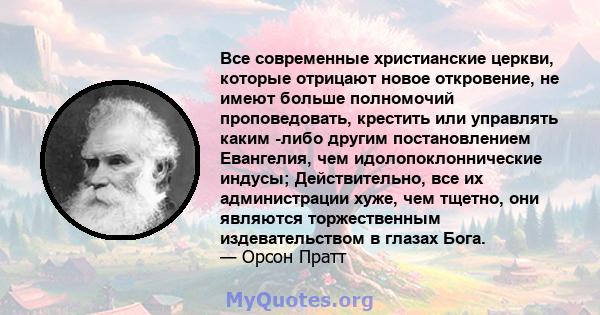 Все современные христианские церкви, которые отрицают новое откровение, не имеют больше полномочий проповедовать, крестить или управлять каким -либо другим постановлением Евангелия, чем идолопоклоннические индусы; Действительно, все их администрации хуже, чем тщетно, они являются торжественным издевательством в глазах Бога.
— Орсон Пратт

MyQuotes.org